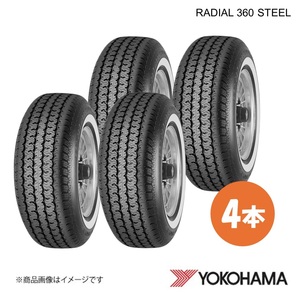 RADIAL 360 STEEL

4本

※商品画像はイメージです

YOKOHAMA